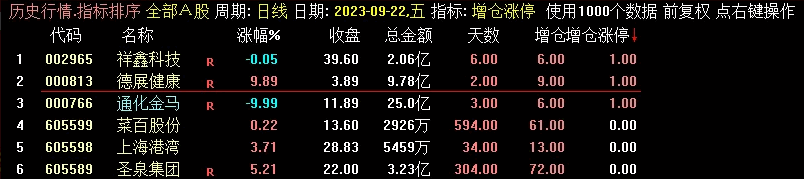 历史行情.指标排序 全部A股 周期: 日线 日期: 2023-09-22,五 指标: 增仓涨停 使用1000个数据 前复权 点右键操作

| | 代码 | 名称 | | 涨幅% | 收盘 | 总金额 | 天数 | 增仓 | 增仓涨停↓ |
|---|---|---|---|---|---|---|---|---|---|
| 1 | 002965 | 祥鑫科技 | R | -0.05 | 39.60 | 2.06亿 | 6.00 | 6.00 | 1.00 |
| 2 | 000813 | 德展健康 | R | 9.89 | 3.89 | 9.78亿 | 2.00 | 9.00 | 1.00 |
| 3 | 000766 | 通化金马 | R | -9.99 | 11.89 | 25.0亿 | 3.00 | 6.00 | 1.00 |
| 4 | 605599 | 菜百股份 | | 0.22 | 13.60 | 2926万 | 594.00 | 61.00 | 0.00 |
| 5 | 605598 | 上海港湾 | | 3.71 | 28.83 | 5459万 | 34.00 | 13.00 | 0.00 |
| 6 | 605589 | 圣泉集团 | R | 5.21 | 22.00 | 3.23亿 | 304.00 | 72.00 | 0.00 |